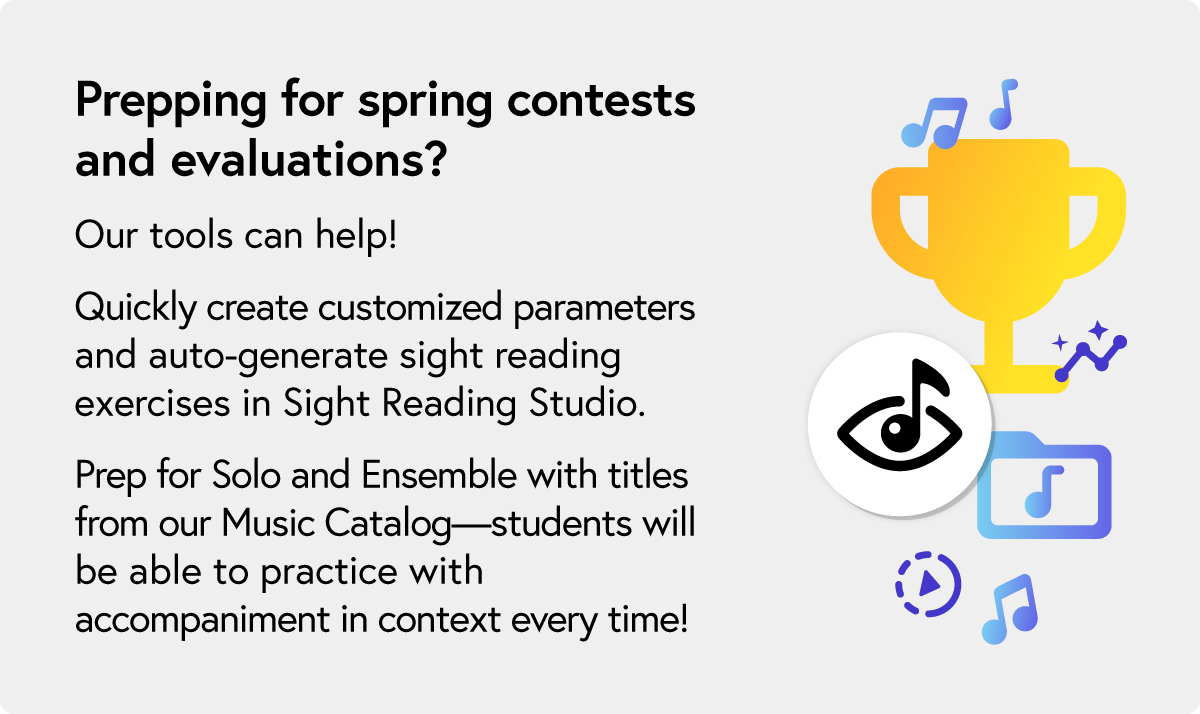 Prepping for spring contests and evaluations?

Our tools can help!

Quickly create customized parameters and auto-generate sight reading exercises in Sight Reading Studio.

Prep for Solo and Ensemble with titles from our Music Catalog—students will be able to practice with accompaniment in context every time!